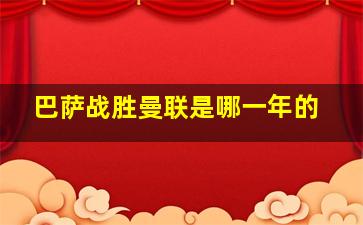 巴萨战胜曼联是哪一年的